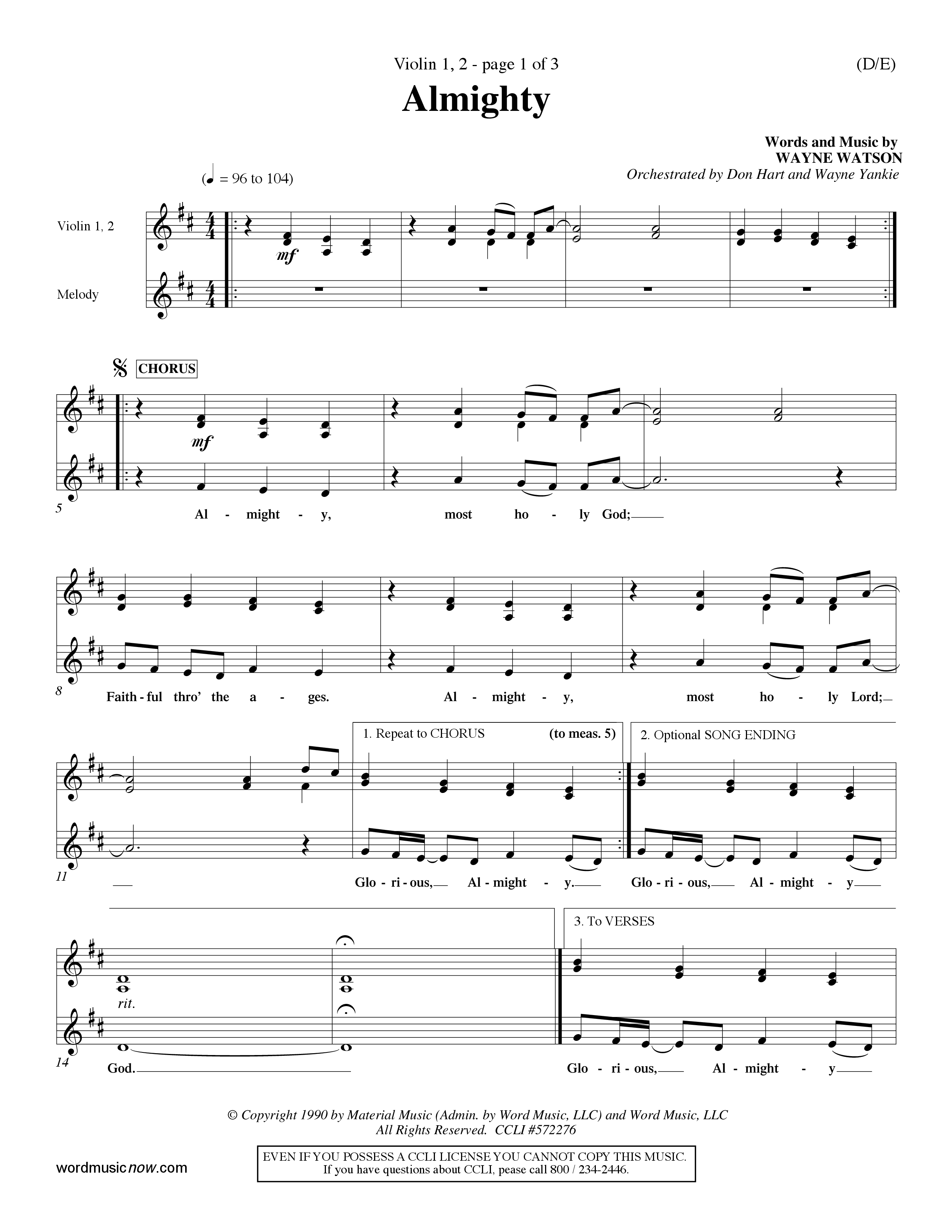 Violin 1, 2 - page 1 of 3

(D/E)

Almighty

Words and Music by
WAYNE WATSON
Orchestrated by Don Hart and Wayne Yankie

(♩ = 96 to 104)

Violin 1, 2

Melody

mf

CHORUS

mf

5

Al - might - y, most ho - ly God;

8

Faith - ful thro' the a - ges. Al - might - y, most ho - ly Lord;

1. Repeat to CHORUS (to meas. 5)

2. Optional SONG ENDING

11

Glo - ri - ous, Al - might - y. Glo - ri - ous, Al - might - y

3. To VERSES

rit.

14

God. Glo - ri - ous, Al - might - y

© Copyright 1990 by Material Music (Admin. by Word Music, LLC) and Word Music, LLC
All Rights Reserved. CCLI #572276

wordmusicnow.com

EVEN IF YOU POSSESS A CCLI LICENSE YOU CANNOT COPY THIS MUSIC.
If you have questions about CCLI, pease call 800 / 234-2446.